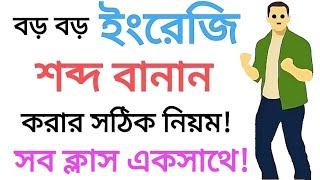 বড় বড় ইংরেজি

শব্দ বানান

করার সঠিক নিয়ম!

সব ক্লাস একসাথে!